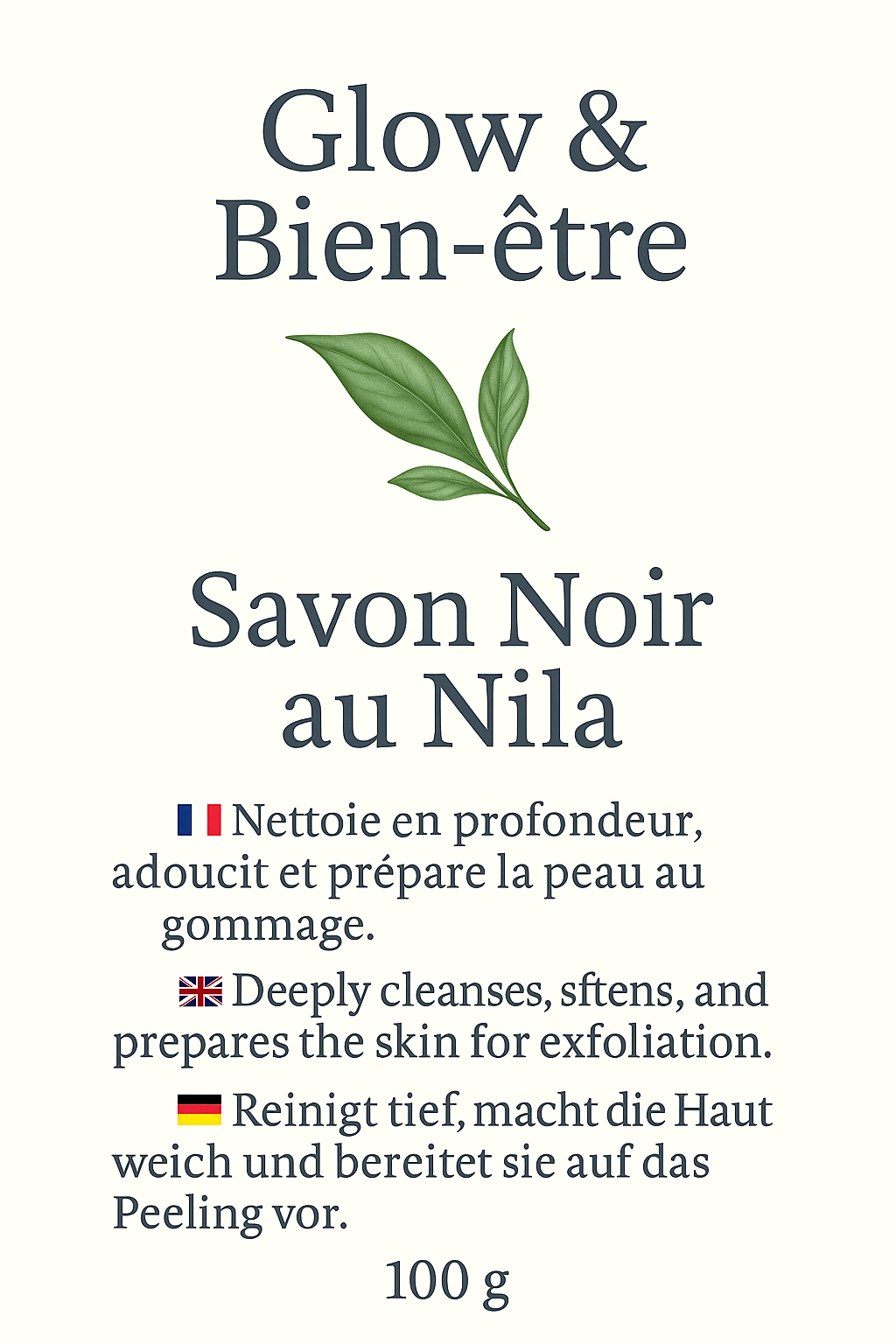 Glow &
Bien-être

Savon Noir
au Nila

Nettoie en profondeur, adoucit et prépare la peau au gommage.

Deeply cleanses, sftens, and prepares the skin for exfoliation.

Reinigt tief, macht die Haut weich und bereitet sie auf das Peeling vor.

100 g